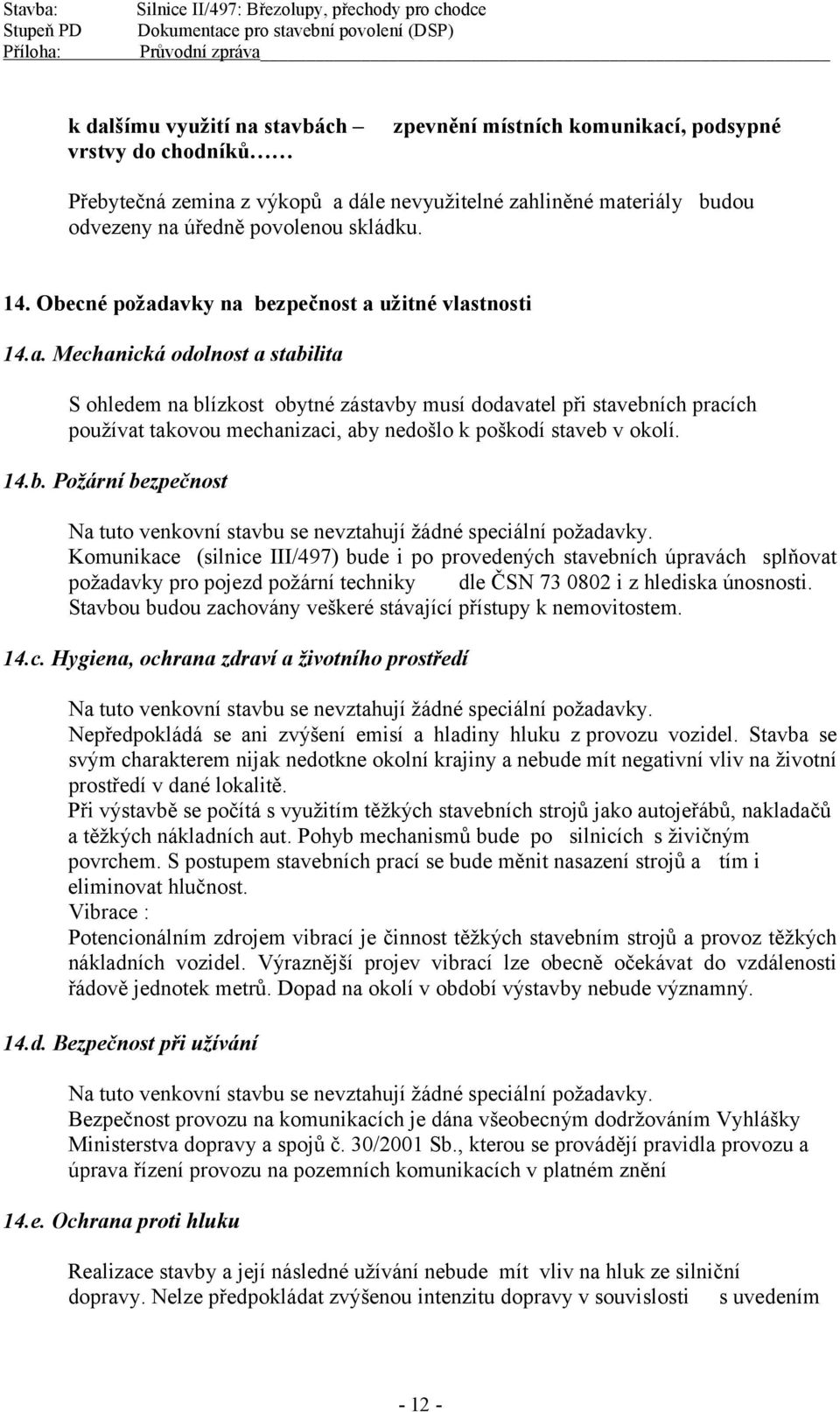 Stavba: Silnice II/497: Březolupy, přechody pro chodce
Stupeň PD Dokumentace pro stavební povolení (DSP)
Příloha: Průvodní zpráva

k dalšímu využití na stavbách – zpevnění místních komunikací, podsypné vrstvy do chodníků……

Přebytečná zemina z výkopů a dále nevyužitelné zahliněné materiály budou odvezeny na úředně povolenou skládku.

14. Obecné požadavky na bezpečnost a užitné vlastnosti

14.a. Mechanická odolnost a stabilita

S ohledem na blízkost obytné zástavby musí dodavatel při stavebních pracích používat takovou mechanizaci, aby nedošlo k poškodí staveb v okolí.

14.b. Požární bezpečnost

Na tuto venkovní stavbu se nevztahují žádné speciální požadavky.
Komunikace (silnice III/497) bude i po provedených stavebních úpravách splňovat požadavky pro pojezd požární techniky dle ČSN 73 0802 i z hlediska únosnosti.
Stavbou budou zachovány veškeré stávající přístupy k nemovitostem.

14.c. Hygiena, ochrana zdraví a životního prostředí

Na tuto venkovní stavbu se nevztahují žádné speciální požadavky.
Nepředpokládá se ani zvýšení emisí a hladiny hluku z provozu vozidel. Stavba se svým charakterem nijak nedotkne okolní krajiny a nebude mít negativní vliv na životní prostředí v dané lokalitě.
Při výstavbě se počítá s využitím těžkých stavebních strojů jako autojeřábů, nakladačů a těžkých nákladních aut. Pohyb mechanismů bude po silnicích s živičným povrchem. S postupem stavebních prací se bude měnit nasazení strojů a tím i eliminovat hlučnost.
Vibrace :
Potencionálním zdrojem vibrací je činnost těžkých stavebním strojů a provoz těžkých nákladních vozidel. Výraznější projev vibrací lze obecně očekávat do vzdálenosti řádově jednotek metrů. Dopad na okolí v období výstavby nebude významný.

14.d. Bezpečnost při užívání

Na tuto venkovní stavbu se nevztahují žádné speciální požadavky.
Bezpečnost provozu na komunikacích je dána všeobecným dodržováním Vyhlášky Ministerstva dopravy a spojů č. 30/2001 Sb., kterou se provádějí pravidla provozu a úprava řízení provozu na pozemních komunikacích v platném znění

14.e. Ochrana proti hluku

Realizace stavby a její následné užívání nebude mít vliv na hluk ze silniční dopravy. Nelze předpokládat zvýšenou intenzitu dopravy v souvislosti s uvedením

- 12 -